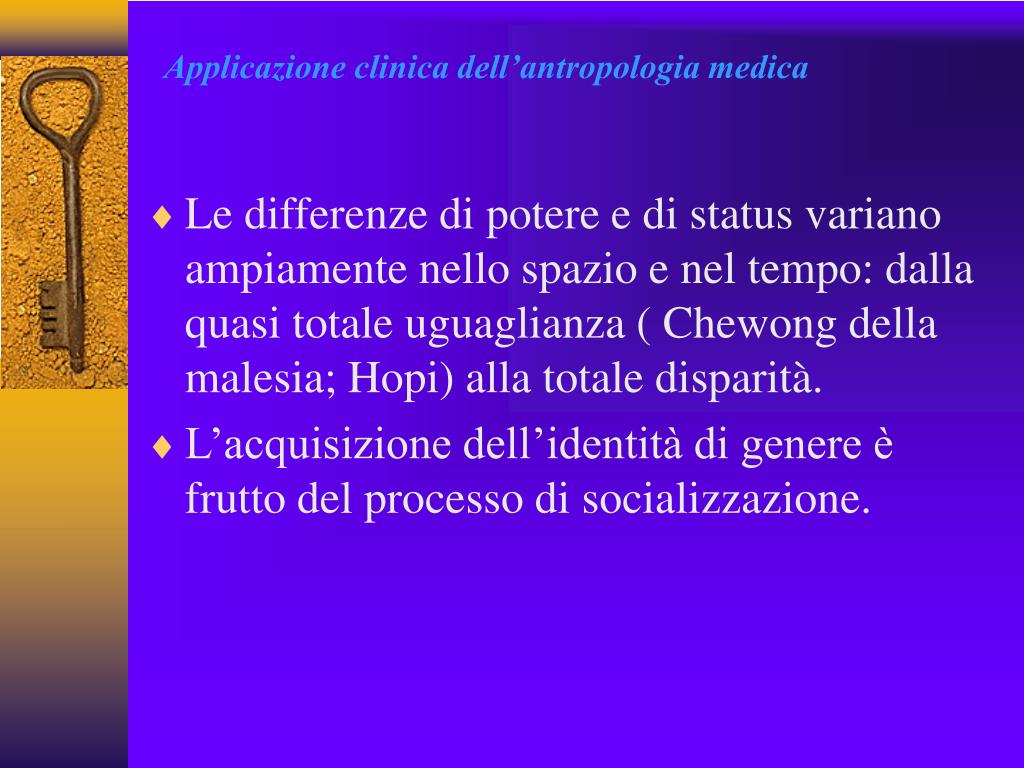 Applicazione clinica dell’antropologia medica

♦ Le differenze di potere e di status variano ampiamente nello spazio e nel tempo: dalla quasi totale uguaglianza ( Chewong della malesia; Hopi) alla totale disparità.

♦ L’acquisizione dell’identità di genere è frutto del processo di socializzazione.